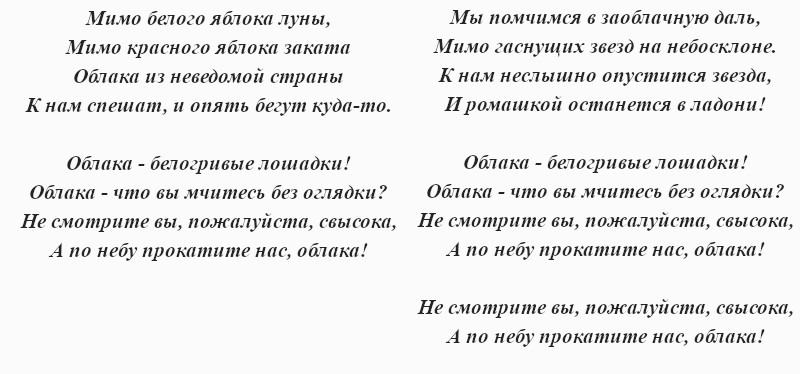 Мимо белого яблока луны,
Мимо красного яблока заката
Облака из неведомой страны
К нам спешат, и опять бегут куда-то.

Облака - белогривые лошадки!
Облака - что вы мчитесь без оглядки?
Не смотрите вы, пожалуйста, свысока,
А по небу прокатите нас, облака!

Мы помчимся в заоблачную даль,
Мимо гаснущих звезд на небосклоне.
К нам неслышно опустится звезда,
И ромашкой останется в ладони!

Облака - белогривые лошадки!
Облака - что вы мчитесь без оглядки?
Не смотрите вы, пожалуйста, свысока,
А по небу прокатите нас, облака!

Не смотрите вы, пожалуйста, свысока,
А по небу прокатите нас, облака!